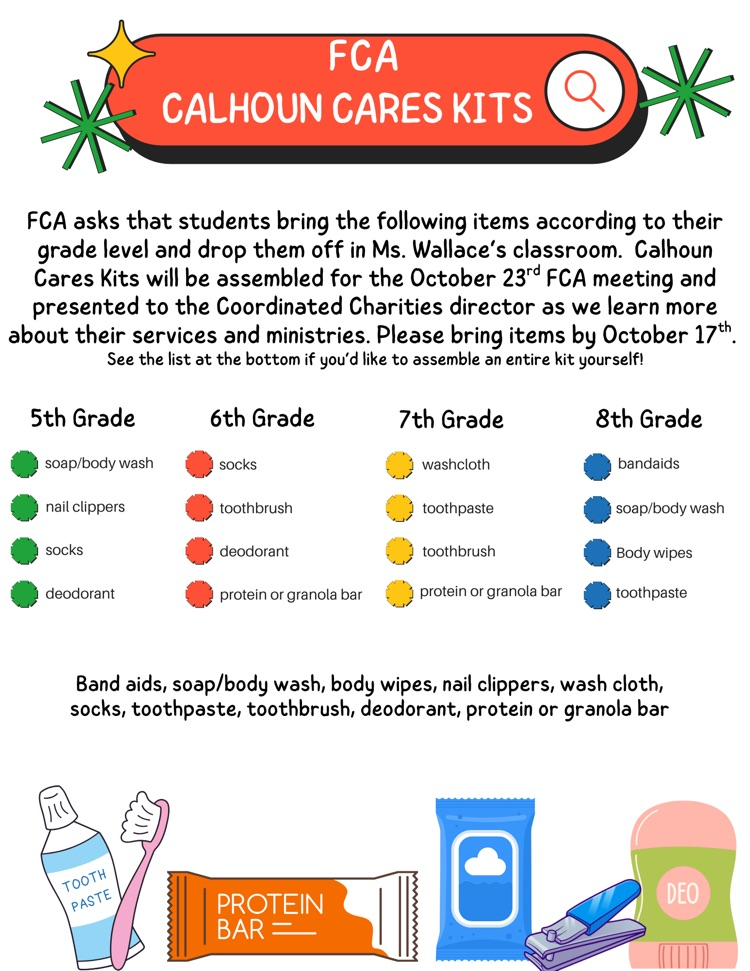 FCA
CALHOUN CARES KITS

FCA asks that students bring the following items according to their grade level and drop them off in Ms. Wallace's classroom. Calhoun Cares Kits will be assembled for the October 23$^{rd}$ FCA meeting and presented to the Coordinated Charities director as we learn more about their services and ministries. Please bring items by October 17$^{th}$.
See the list at the bottom if you'd like to assemble an entire kit yourself!

5th Grade
soap/body wash
nail clippers
socks
deodorant

6th Grade
socks
toothbrush
deodorant
protein or granola bar

7th Grade
washcloth
toothpaste
toothbrush
protein or granola bar

8th Grade
bandaids
soap/body wash
Body wipes
toothpaste

Band aids, soap/body wash, body wipes, nail clippers, wash cloth, socks, toothpaste, toothbrush, deodorant, protein or granola bar

TOOTH PASTE

PROTEIN BAR

DEO